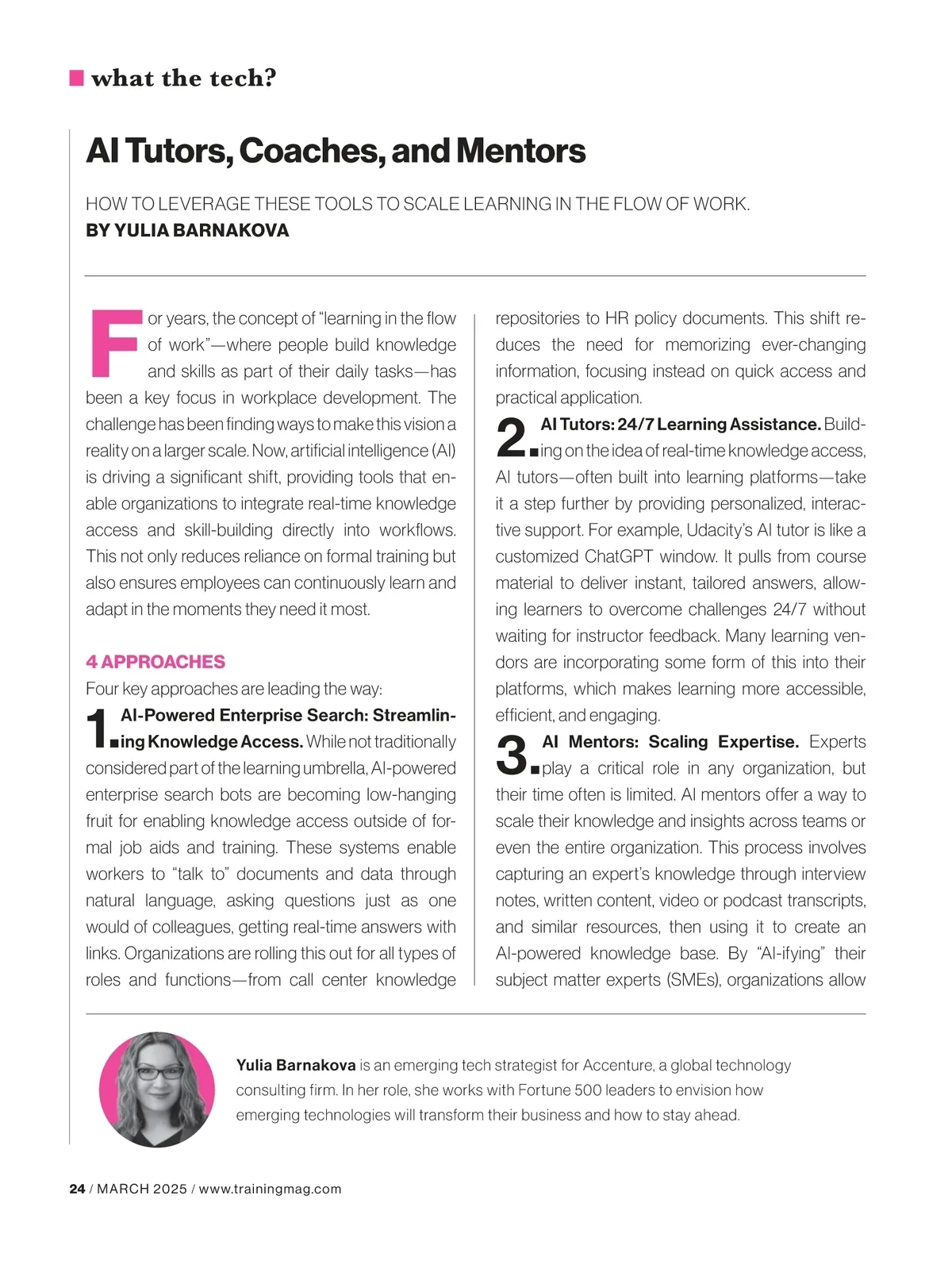 what the tech?

AI Tutors, Coaches, and Mentors

HOW TO LEVERAGE THESE TOOLS TO SCALE LEARNING IN THE FLOW OF WORK.
BY YULIA BARNAKOVA

For years, the concept of "learning in the flow of work"—where people build knowledge and skills as part of their daily tasks—has been a key focus in workplace development. The challenge has been finding ways to make this vision a reality on a larger scale. Now, artificial intelligence (AI) is driving a significant shift, providing tools that enable organizations to integrate real-time knowledge access and skill-building directly into workflows. This not only reduces reliance on formal training but also ensures employees can continuously learn and adapt in the moments they need it most.

4 APPROACHES
Four key approaches are leading the way:

1. AI-Powered Enterprise Search: Streamlining Knowledge Access. While not traditionally considered part of the learning umbrella, AI-powered enterprise search bots are becoming low-hanging fruit for enabling knowledge access outside of formal job aids and training. These systems enable workers to "talk to" documents and data through natural language, asking questions just as one would of colleagues, getting real-time answers with links. Organizations are rolling this out for all types of roles and functions—from call center knowledge repositories to HR policy documents. This shift reduces the need for memorizing ever-changing information, focusing instead on quick access and practical application.

2. AI Tutors: 24/7 Learning Assistance. Building on the idea of real-time knowledge access, AI tutors—often built into learning platforms—take it a step further by providing personalized, interactive support. For example, Udacity's AI tutor is like a customized ChatGPT window. It pulls from course material to deliver instant, tailored answers, allowing learners to overcome challenges 24/7 without waiting for instructor feedback. Many learning vendors are incorporating some form of this into their platforms, which makes learning more accessible, efficient, and engaging.

3. AI Mentors: Scaling Expertise. Experts play a critical role in any organization, but their time often is limited. AI mentors offer a way to scale their knowledge and insights across teams or even the entire organization. This process involves capturing an expert's knowledge through interview notes, written content, video or podcast transcripts, and similar resources, then using it to create an AI-powered knowledge base. By "AI-ifying" their subject matter experts (SMEs), organizations allow

Yulia Barnakova is an emerging tech strategist for Accenture, a global technology consulting firm. In her role, she works with Fortune 500 leaders to envision how emerging technologies will transform their business and how to stay ahead.

24 / MARCH 2025 / www.trainingmag.com